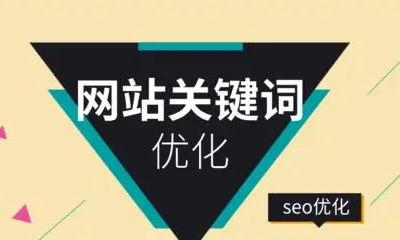 网站关键词
优化

seo优化